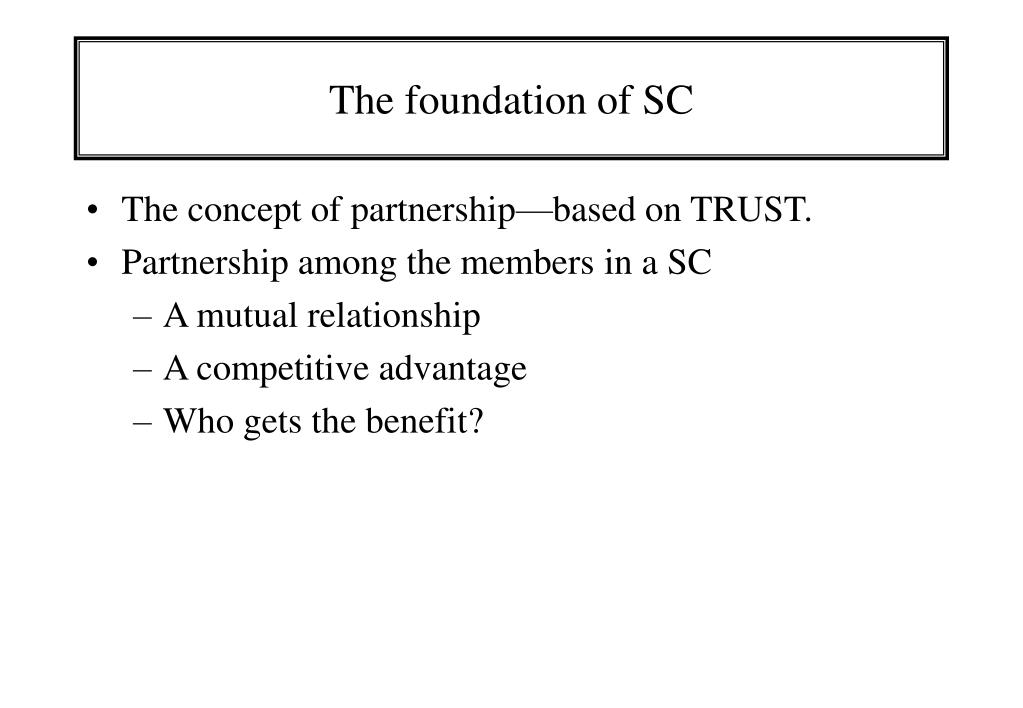 The foundation of SC

• The concept of partnership—based on TRUST.
• Partnership among the members in a SC
  – A mutual relationship
  – A competitive advantage
  – Who gets the benefit?